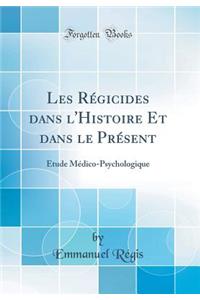 Forgotten Books

Les Régicides dans l'Histoire Et dans le Présent

Etude Médico-Psychologique

by
Emmanuel Régis